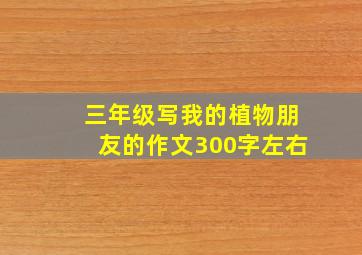 三年级写我的植物朋友的作文300字左右